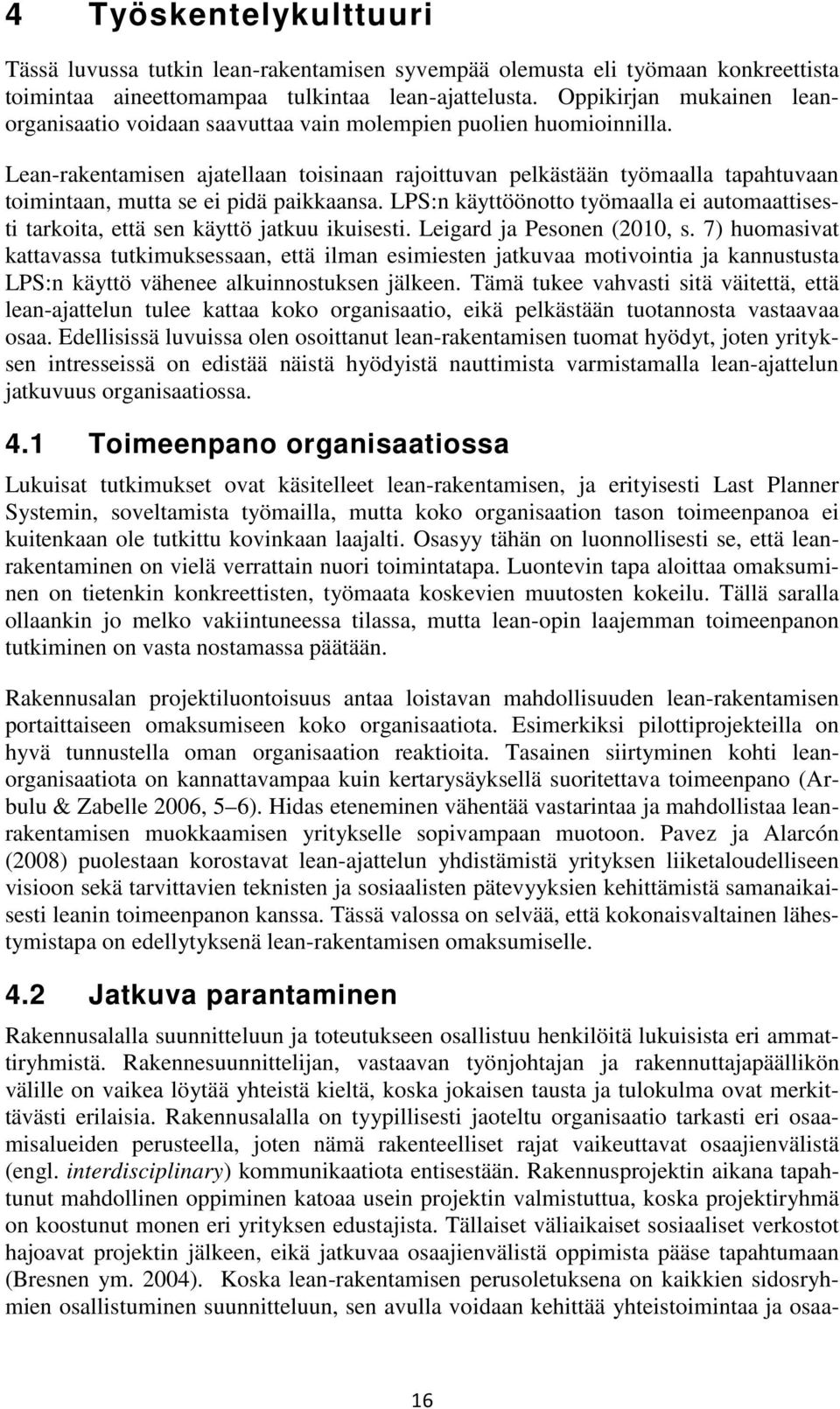 4 Työskentelykulttuuri

Tässä luvussa tutkin lean-rakentamisen syvempää olemusta eli työmaan konkreettista toimintaa aineettomampaa tulkintaa lean-ajattelusta. Oppikirjan mukainen lean-organisaatio voidaan saavuttaa vain molempien puolien huomioinnilla.

Lean-rakentamisen ajatellaan toisinaan rajoittuvan pelkästään työmaalla tapahtuvaan toimintaan, mutta se ei pidä paikkaansa. LPS:n käyttöönotto työmaalla ei automaattisesti tarkoita, että sen käyttö jatkuu ikuisesti. Leigard ja Pesonen (2010, s. 7) huomasivat kattavassa tutkimuksessaan, että ilman esimiesten jatkuvaa motivointia ja kannustusta LPS:n käyttö vähenee alkuinnostuksen jälkeen. Tämä tukee vahvasti sitä väitettä, että lean-ajattelun tulee kattaa koko organisaatio, eikä pelkästään tuotannosta vastaavaa osaa. Edellisissä luvuissa olen osoittanut lean-rakentamisen tuomat hyödyt, joten yrityksen intresseissä on edistää näistä hyödyistä nauttimista varmistamalla lean-ajattelun jatkuvuus organisaatiossa.

4.1 Toimeenpano organisaatiossa

Lukuisat tutkimukset ovat käsitelleet lean-rakentamisen, ja erityisesti Last Planner Systemin, soveltamista työmailla, mutta koko organisaation tason toimeenpanoa ei kuitenkaan ole tutkittu kovinkaan laajalti. Osasyy tähän on luonnollisesti se, että lean-rakentaminen on vielä verrattain nuori toimintatapa. Luontevin tapa aloittaa omaksuminen on tietenkin konkreettisten, työmaata koskevien muutosten kokeilu. Tällä saralla ollaankin jo melko vakiintuneessa tilassa, mutta lean-opin laajemman toimeenpanon tutkiminen on vasta nostamassa päätään.

Rakennusalan projektiluontoisuus antaa loistavan mahdollisuuden lean-rakentamisen portaittaiseen omaksumiseen koko organisaatiota. Esimerkiksi pilottiprojekteilla on hyvä tunnustella oman organisaation reaktioita. Tasainen siirtyminen kohti lean-organisaatiota on kannattavampaa kuin kertarysäyksellä suoritettava toimeenpano (Arbulu & Zabelle 2006, 5–6). Hidas eteneminen vähentää vastarintaa ja mahdollistaa lean-rakentamisen muokkaamisen yritykselle sopivampaan muotoon. Pavez ja Alarcón (2008) puolestaan korostavat lean-ajattelun yhdistämistä yrityksen liiketaloudelliseen visioon sekä tarvittavien teknisten ja sosiaalisten pätevyyksien kehittämistä samanaikaisesti leanin toimeenpanon kanssa. Tässä valossa on selvää, että kokonaisvaltainen lähestymistapa on edellytyksenä lean-rakentamisen omaksumiselle.

4.2 Jatkuva parantaminen

Rakennusalalla suunnitteluun ja toteutukseen osallistuu henkilöitä lukuisista eri ammattiryhmistä. Rakennesuunnittelijan, vastaavan työnjohtajan ja rakennuttajapäällikön välille on vaikea löytää yhteistä kieltä, koska jokaisen tausta ja tulokulma ovat merkittävästi erilaisia. Rakennusalalla on tyypillisesti jaoteltu organisaatio tarkasti eri osaamisalueiden perusteella, joten nämä rakenteelliset rajat vaikeuttavat osaajienvälistä (engl. interdisciplinary) kommunikaatiota entisestään. Rakennusprojektin aikana tapahtunut mahdollinen oppiminen katoaa usein projektin valmistuttua, koska projektiryhmä on koostunut monen eri yrityksen edustajista. Tällaiset väliaikaiset sosiaaliset verkostot hajoavat projektin jälkeen, eikä jatkuvaa osaajienvälistä oppimista pääse tapahtumaan (Bresnen ym. 2004). Koska lean-rakentamisen perusoletuksena on kaikkien sidosryhmien osallistuminen suunnitteluun, sen avulla voidaan kehittää yhteistoimintaa ja osaa-

16